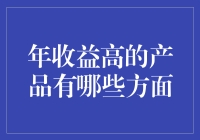 年收益高的产品有哪些方面